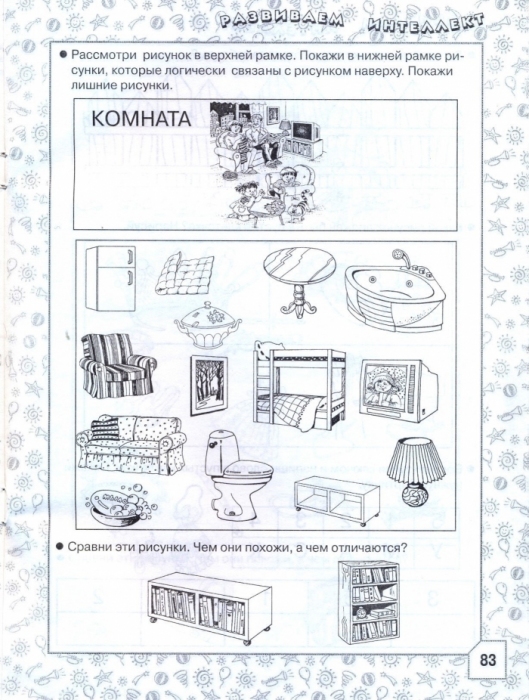 РАЗВИВАЕМ ИНТЕЛЛЕКТ

● Рассмотри рисунок в верхней рамке. Покажи в нижней рамке рисунки, которые логически связаны с рисунком наверху. Покажи лишние рисунки.

КОМНАТА

● Сравни эти рисунки. Чем они похожи, а чем отличаются?

83